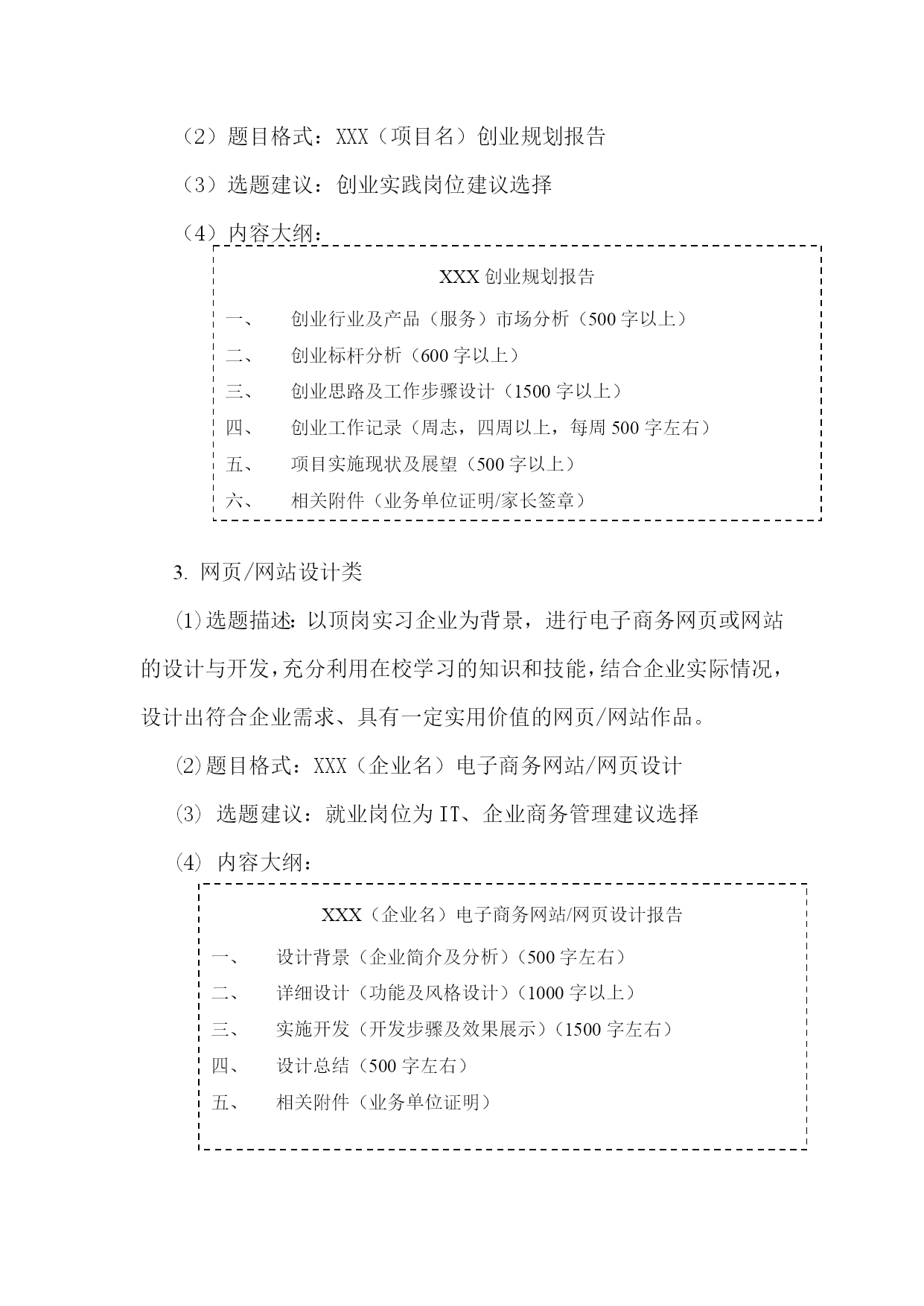 （2）题目格式：XXX（项目名）创业规划报告

（3）选题建议：创业实践岗位建议选择

（4）内容大纲：

XXX 创业规划报告

一、　创业行业及产品（服务）市场分析（500 字以上）

二、　创业标杆分析（600 字以上）

三、　创业思路及工作步骤设计（1500 字以上）

四、　创业工作记录（周志，四周以上，每周 500 字左右）

五、　项目实施现状及展望（500 字以上）

六、　相关附件（业务单位证明/家长签章）

3. 网页/网站设计类

⑴选题描述：以顶岗实习企业为背景，进行电子商务网页或网站的设计与开发，充分利用在校学习的知识和技能，结合企业实际情况，设计出符合企业需求、具有一定实用价值的网页/网站作品。

⑵题目格式：XXX（企业名）电子商务网站/网页设计

⑶ 选题建议：就业岗位为 IT、企业商务管理建议选择

⑷ 内容大纲：

XXX（企业名）电子商务网站/网页设计报告

一、　设计背景（企业简介及分析）（500 字左右）

二、　详细设计（功能及风格设计）（1000 字以上）

三、　实施开发（开发步骤及效果展示）（1500 字左右）

四、　设计总结（500 字左右）

五、　相关附件（业务单位证明）